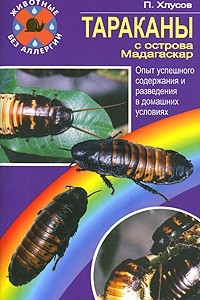 ЖИВОТНЫЕ
БЕЗ АЛЛЕРГИИ

П. Хлусов

ТАРАКАНЫ
с острова Мадагаскар

Опыт успешного содержания и разведения в домашних условиях